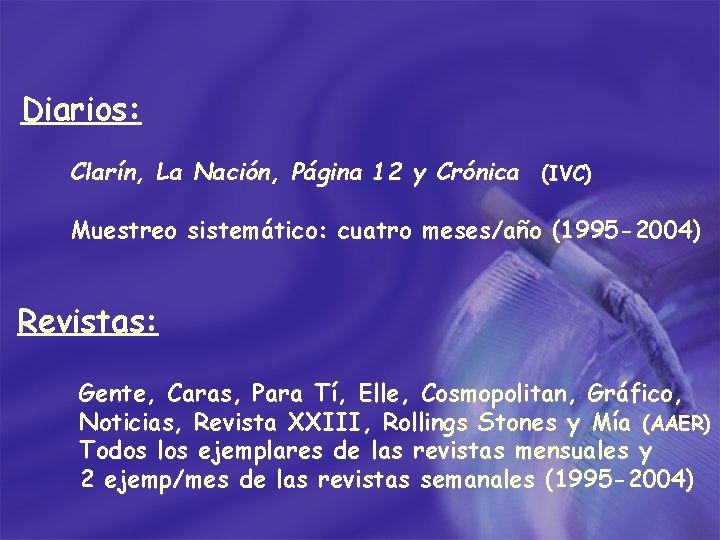 Diarios:

Clarín, La Nación, Página 12 y Crónica (IVC)

Muestreo sistemático: cuatro meses/año (1995-2004)

Revistas:

Gente, Caras, Para Tí, Elle, Cosmopolitan, Gráfico, Noticias, Revista XXIII, Rollings Stones y Mía (AAER)
Todos los ejemplares de las revistas mensuales y 2 ejemp/mes de las revistas semanales (1995-2004)